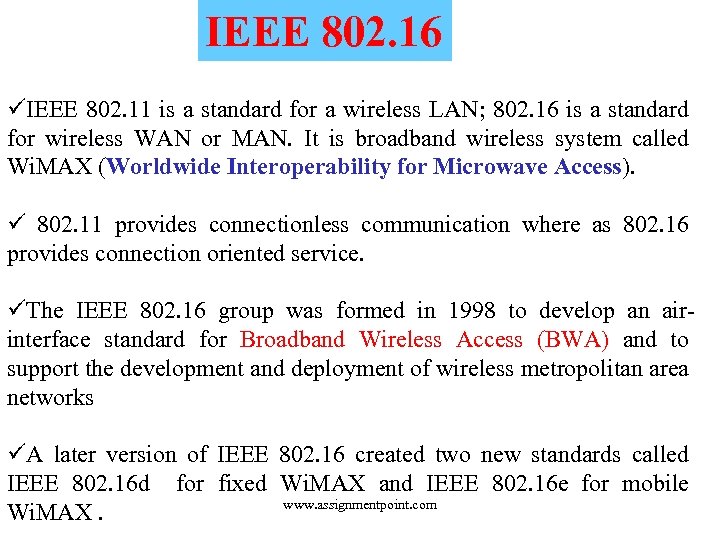 IEEE 802.16

✓IEEE 802.11 is a standard for a wireless LAN; 802.16 is a standard for wireless WAN or MAN. It is broadband wireless system called WiMAX (Worldwide Interoperability for Microwave Access).

✓ 802.11 provides connectionless communication where as 802.16 provides connection oriented service.

✓The IEEE 802.16 group was formed in 1998 to develop an air-interface standard for Broadband Wireless Access (BWA) and to support the development and deployment of wireless metropolitan area networks

✓A later version of IEEE 802.16 created two new standards called IEEE 802.16d for fixed WiMAX and IEEE 802.16e for mobile WiMAX .

www.assignmentpoint.com